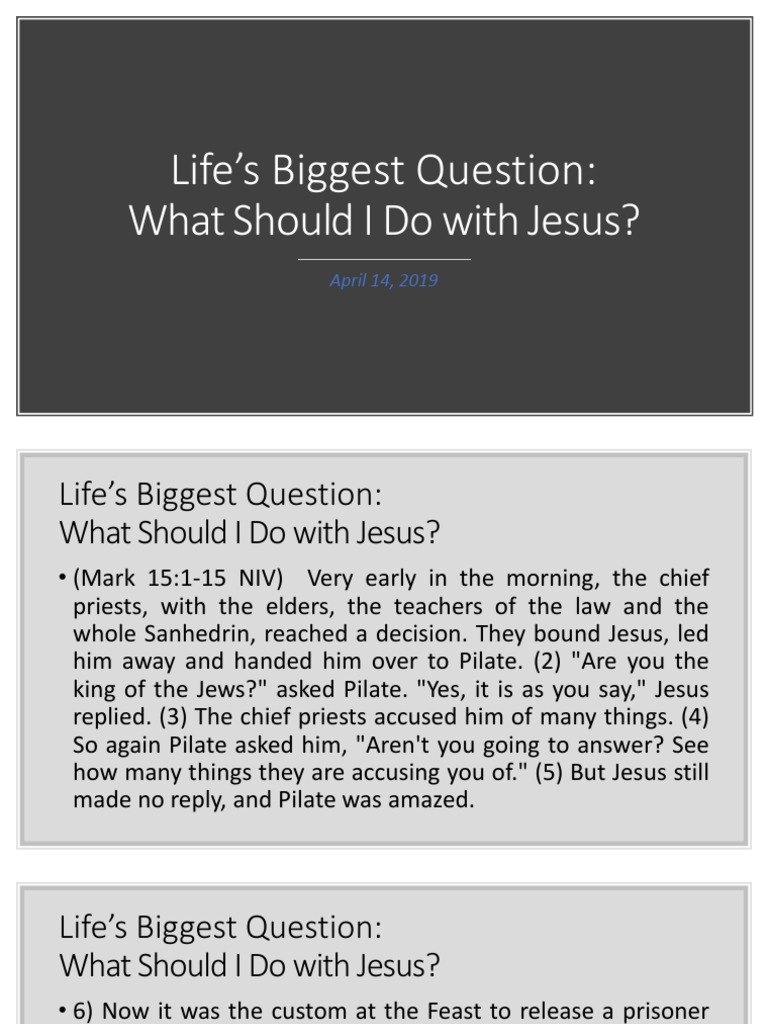 Life's Biggest Question:
What Should I Do with Jesus?

April 14, 2019

Life's Biggest Question:
What Should I Do with Jesus?

• (Mark 15:1-15 NIV) Very early in the morning, the chief priests, with the elders, the teachers of the law and the whole Sanhedrin, reached a decision. They bound Jesus, led him away and handed him over to Pilate. (2) "Are you the king of the Jews?" asked Pilate. "Yes, it is as you say," Jesus replied. (3) The chief priests accused him of many things. (4) So again Pilate asked him, "Aren't you going to answer? See how many things they are accusing you of." (5) But Jesus still made no reply, and Pilate was amazed.

Life's Biggest Question:
What Should I Do with Jesus?

• 6) Now it was the custom at the Feast to release a prisoner